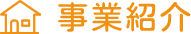 事業紹介